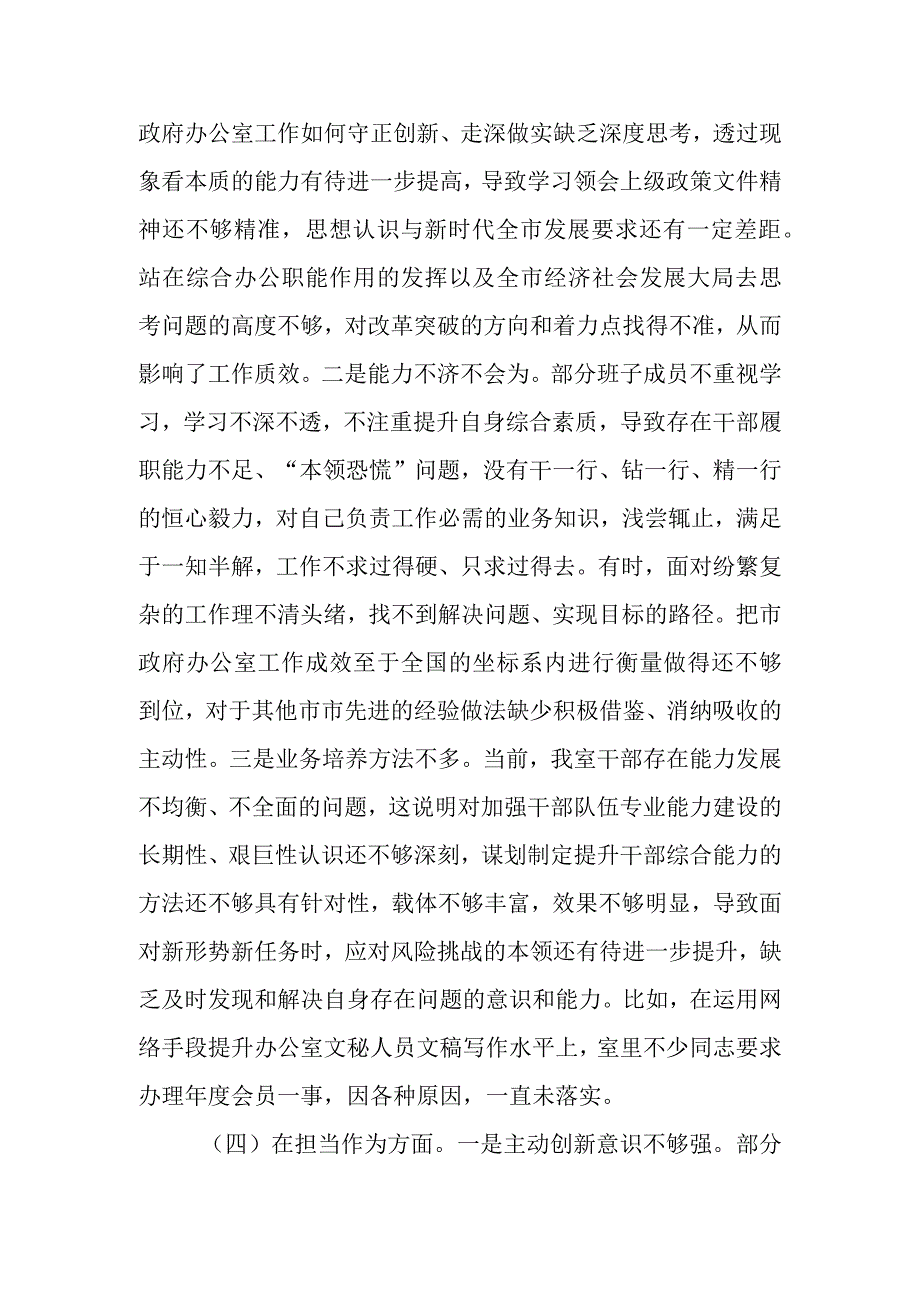 政府办公室工作如何守正创新、走深做实缺乏深度思考，透过现象看本质的能力有待进一步提高，导致学习领会上级政策文件精神还不够精准，思想认识与新时代全市发展要求还有一定差距。站在综合办公职能作用的发挥以及全市经济社会发展大局去思考问题的高度不够，对改革突破的方向和着力点找得不准，从而影响了工作质效。二是能力不济不会为。部分班子成员不重视学习，学习不深不透，不注重提升自身综合素质，导致存在干部履职能力不足、“本领恐慌”问题，没有干一行、钻一行、精一行的恒心毅力，对自己负责工作必需的业务知识，浅尝辄止，满足于一知半解，工作不求过得硬、只求过得去。有时，面对纷繁复杂的工作理不清头绪，找不到解决问题、实现目标的路径。把市政府办公室工作成效至于全国的坐标系内进行衡量做得还不够到位，对于其他市市先进的经验做法缺少积极借鉴、消纳吸收的主动性。三是业务培养方法不多。当前，我室干部存在能力发展不均衡、不全面的问题，这说明对加强干部队伍专业能力建设的长期性、艰巨性认识还不够深刻，谋划制定提升干部综合能力的方法还不够具有针对性，载体不够丰富，效果不够明显，导致面对新形势新任务时，应对风险挑战的本领还有待进一步提升，缺乏及时发现和解决自身存在问题的意识和能力。比如，在运用网络手段提升办公室文秘人员文稿写作水平上，室里不少同志要求办理年度会员一事，因各种原因，一直未落实。

（四）在担当作为方面。一是主动创新意识不够强。部分